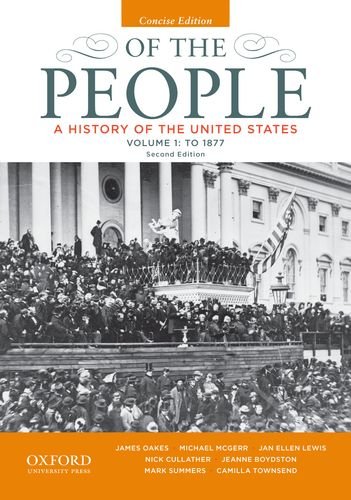 Concise Edition

OF THE
PEOPLE

A HISTORY OF THE UNITED STATES
VOLUME 1: TO 1877
Second Edition

OXFORD
UNIVERSITY PRESS

JAMES OAKES MICHAEL MCGERR JAN ELLEN LEWIS
NICK CULLATHER JEANNE BOYDSTON
MARK SUMMERS CAMILLA TOWNSEND